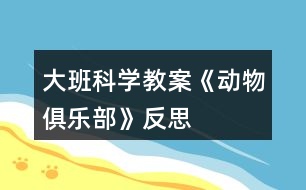 大班科学教案《动物俱乐部》反思